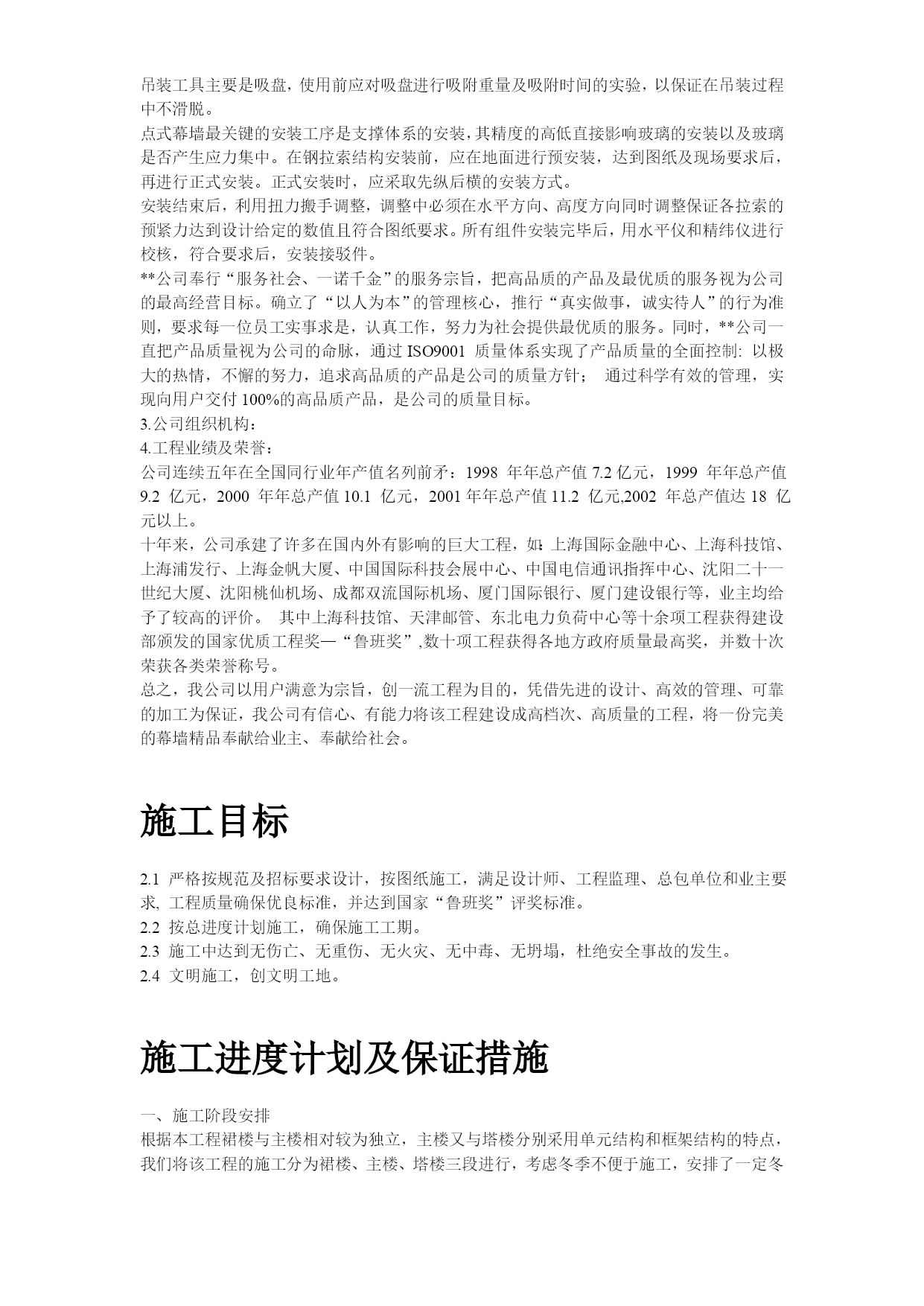 吊装工具主要是吸盘，使用前应对吸盘进行吸附重量及吸附时间的实验，以保证在吊装过程中不滑脱。
点式幕墙最关键的安装工序是支撑体系的安装，其精度的高低直接影响玻璃的安装以及玻璃是否产生应力集中。在钢拉索结构安装前，应在地面进行预安装，达到图纸及现场要求后，再进行正式安装。正式安装时，应采取先纵后横的安装方式。
安装结束后，利用扭力搬手调整，调整中必须在水平方向、高度方向同时调整保证各拉索的预紧力达到设计给定的数值且符合图纸要求。所有组件安装完毕后，用水平仪和精纬仪进行校核，符合要求后，安装接驳件。
**公司奉行“服务社会、一诺千金”的服务宗旨，把高品质的产品及最优质的服务视为公司的最高经营目标。确立了“以人为本”的管理核心，推行“真实做事，诚实待人”的行为准则，要求每一位员工实事求是，认真工作，努力为社会提供最优质的服务。同时，**公司一直把产品质量视为公司的命脉，通过 ISO9001 质量体系实现了产品质量的全面控制: 以极大的热情，不懈的努力，追求高品质的产品是公司的质量方针； 通过科学有效的管理，实现向用户交付 100%的高品质产品，是公司的质量目标。
3.公司组织机构：
4.工程业绩及荣誉：
公司连续五年在全国同行业年产值名列前矛：1998 年年总产值 7.2 亿元，1999 年年总产值 9.2 亿元，2000 年年总产值 10.1 亿元，2001 年年总产值 11.2 亿元,2002 年总产值达 18 亿元以上。
十年来，公司承建了许多在国内外有影响的巨大工程，如：上海国际金融中心、上海科技馆、上海浦发行、上海金帆大厦、中国国际科技会展中心、中国电信通讯指挥中心、沈阳二十一世纪大厦、沈阳桃仙机场、成都双流国际机场、厦门国际银行、厦门建设银行等，业主均给予了较高的评价。 其中上海科技馆、天津邮管、东北电力负荷中心等十余项工程获得建设部颁发的国家优质工程奖—“鲁班奖”,数十项工程获得各地方政府质量最高奖，并数十次荣获各类荣誉称号。
总之，我公司以用户满意为宗旨，创一流工程为目的，凭借先进的设计、高效的管理、可靠的加工为保证，我公司有信心、有能力将该工程建设成高档次、高质量的工程，将一份完美的幕墙精品奉献给业主、奉献给社会。

施工目标

2.1 严格按规范及招标要求设计，按图纸施工，满足设计师、工程监理、总包单位和业主要求, 工程质量确保优良标准，并达到国家“鲁班奖”评奖标准。
2.2 按总进度计划施工，确保施工工期。
2.3 施工中达到无伤亡、无重伤、无火灾、无中毒、无坍塌，杜绝安全事故的发生。
2.4 文明施工，创文明工地。

施工进度计划及保证措施

一、施工阶段安排
根据本工程裙楼与主楼相对较为独立，主楼又与塔楼分别采用单元结构和框架结构的特点，我们将该工程的施工分为裙楼、主楼、塔楼三段进行，考虑冬季不便于施工，安排了一定冬